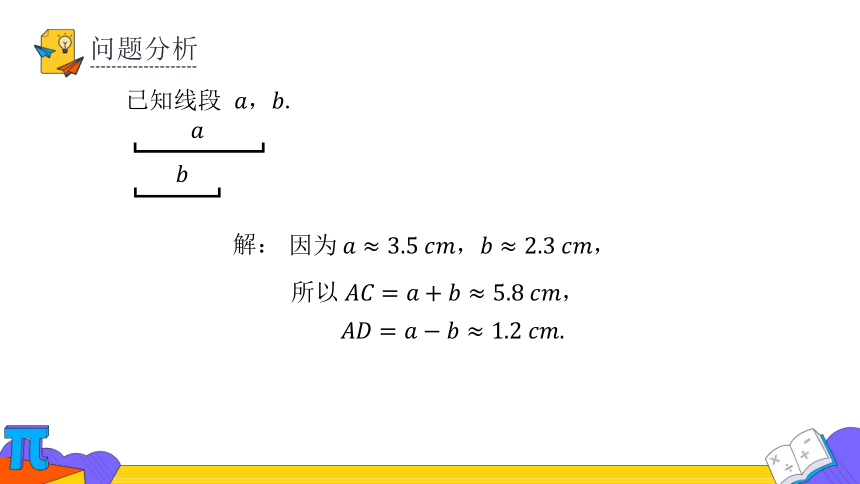 问题分析

已知线段 $a$，$b$.

$a$

$b$

解： 因为 $a \approx 3.5\ cm$，$b \approx 2.3\ cm$，

所以 $AC = a + b \approx 5.8\ cm$，

$AD = a - b \approx 1.2\ cm$.